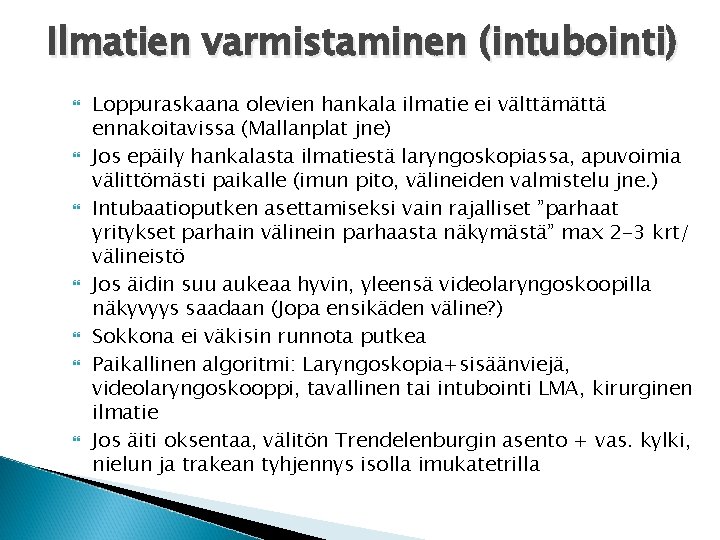 Ilmatien varmistaminen (intubointi)

Loppuraskaana olevien hankala ilmatie ei välttämättä ennakoitavissa (Mallanplat jne)

Jos epäily hankalasta ilmatiestä laryngoskopiassa, apuvoimia välittömästi paikalle (imun pito, välineiden valmistelu jne.)

Intubaatioputken asettamiseksi vain rajalliset ”parhaat yritykset parhain välinein parhaasta näkymästä” max 2-3 krt/ välineistö

Jos äidin suu aukeaa hyvin, yleensä videolaryngoskoopilla näkyvyys saadaan (Jopa ensikäden väline?)

Sokkona ei väkisin runnota putkea

Paikallinen algoritmi: Laryngoskopia+sisäänviejä, videolaryngoskooppi, tavallinen tai intubointi LMA, kirurginen ilmatie

Jos äiti oksentaa, välitön Trendelenburgin asento + vas. kylki, nielun ja trakean tyhjennys isolla imukatetrilla